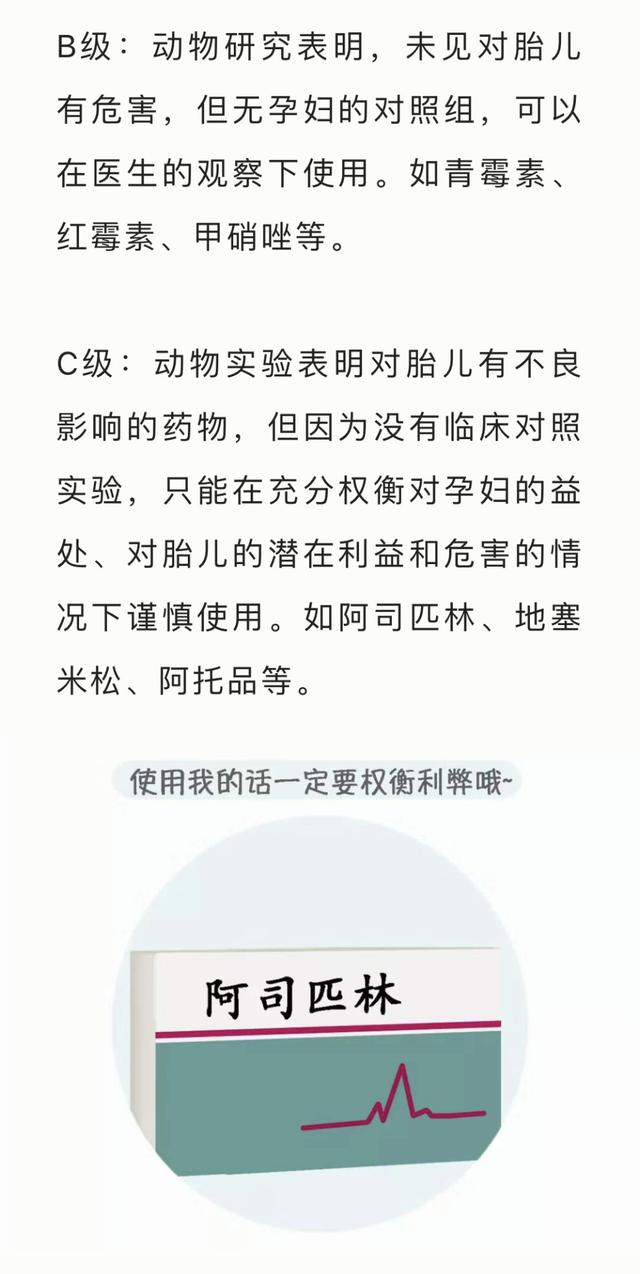 B级：动物研究表明，未见对胎儿有危害，但无孕妇的对照组，可以在医生的观察下使用。如青霉素、红霉素、甲硝唑等。

C级：动物实验表明对胎儿有不良影响的药物，但因为没有临床对照实验，只能在充分权衡对孕妇的益处、对胎儿的潜在利益和危害的情况下谨慎使用。如阿司匹林、地塞米松、阿托品等。

使用我的话一定要权衡利弊哦~

阿司匹林